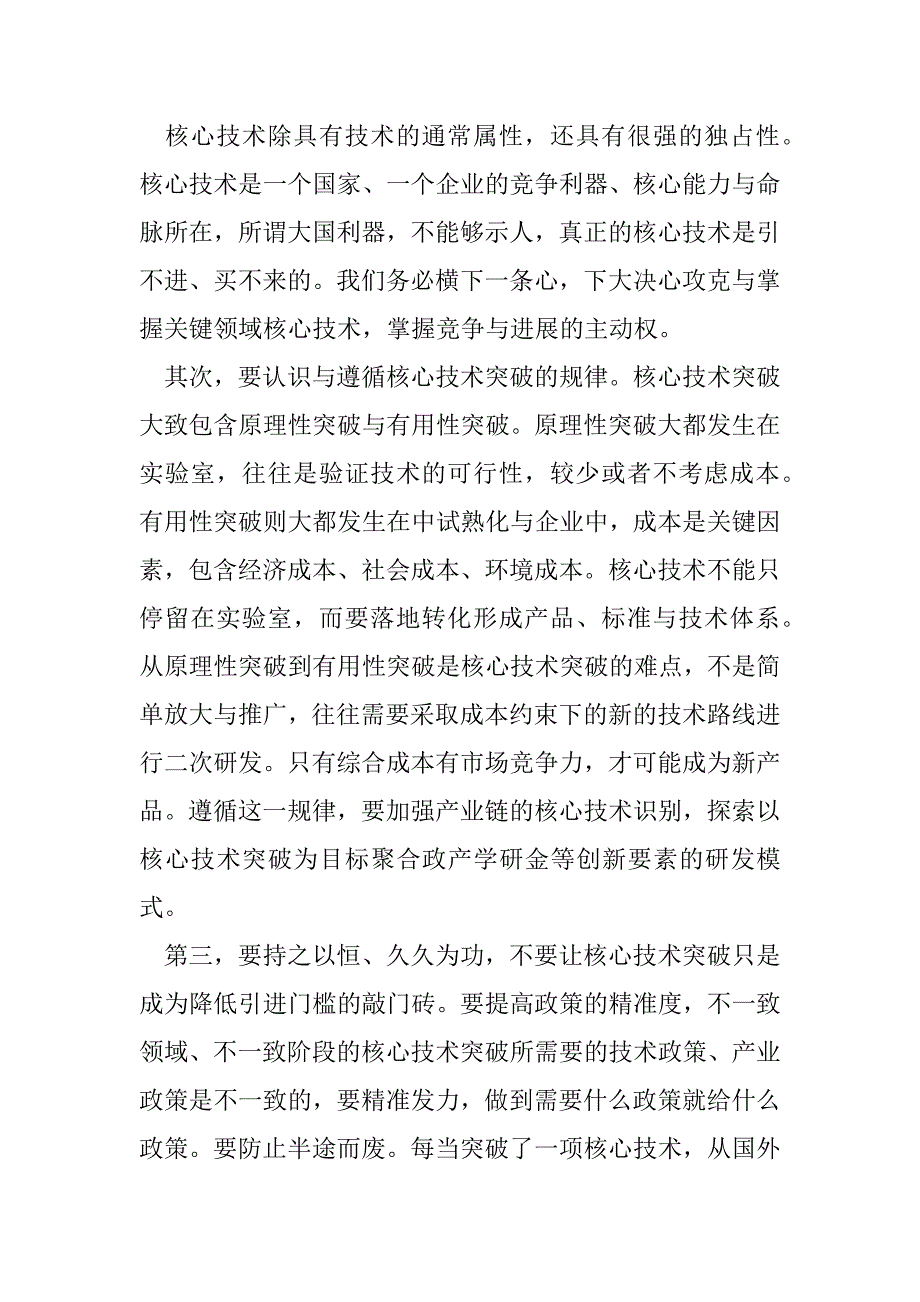 核心技术除具有技术的通常属性，还具有很强的独占性。核心技术是一个国家、一个企业的竞争利器、核心能力与命脉所在，所谓大国利器，不能够示人，真正的核心技术是引不进、买不来的。我们务必横下一条心，下大决心攻克与掌握关键领域核心技术，掌握竞争与进展的主动权。

其次，要认识与遵循核心技术突破的规律。核心技术突破大致包含原理性突破与有用性突破。原理性突破大都发生在实验室，往往是验证技术的可行性，较少或者不考虑成本。有用性突破则大都发生在中试熟化与企业中，成本是关键因素，包含经济成本、社会成本、环境成本。核心技术不能只停留在实验室，而要落地转化形成产品、标准与技术体系。从原理性突破到有用性突破是核心技术突破的难点，不是简单放大与推广，往往需要采取成本约束下的新的技术路线进行二次研发。只有综合成本有市场竞争力，才可能成为新产品。遵循这一规律，要加强产业链的核心技术识别，探索以核心技术突破为目标聚合政产学研金等创新要素的研发模式。

第三，要持之以恒、久久为功，不要让核心技术突破只是成为降低引进门槛的敲门砖。要提高政策的精准度，不一致领域、不一致阶段的核心技术突破所需要的技术政策、产业政策是不一致的，要精准发力，做到需要什么政策就给什么政策。要防止半途而废。每当突破了一项核心技术，从国外